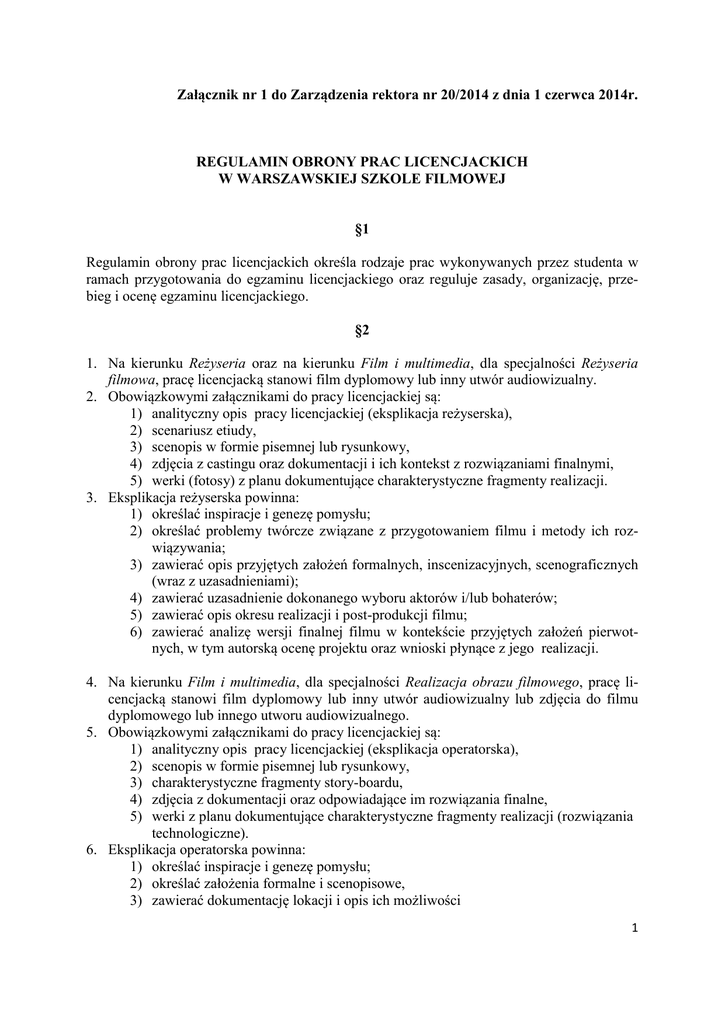 Załącznik nr 1 do Zarządzenia rektora nr 20/2014 z dnia 1 czerwca 2014r.

REGULAMIN OBRONY PRAC LICENCJACKICH
W WARSZAWSKIEJ SZKOLE FILMOWEJ

§1

Regulamin obrony prac licencjackich określa rodzaje prac wykonywanych przez studenta w ramach przygotowania do egzaminu licencjackiego oraz reguluje zasady, organizację, przebieg i ocenę egzaminu licencjackiego.

§2

1. Na kierunku Reżyseria oraz na kierunku Film i multimedia, dla specjalności Reżyseria filmowa, pracę licencjacką stanowi film dyplomowy lub inny utwór audiowizualny.
2. Obowiązkowymi załącznikami do pracy licencjackiej są:
1) analityczny opis pracy licencjackiej (eksplikacja reżyserska),
2) scenariusz etiudy,
3) scenopis w formie pisemnej lub rysunkowy,
4) zdjęcia z castingu oraz dokumentacji i ich kontekst z rozwiązaniami finalnymi,
5) werki (fotosy) z planu dokumentujące charakterystyczne fragmenty realizacji.
3. Eksplikacja reżyserska powinna:
1) określać inspiracje i genezę pomysłu;
2) określać problemy twórcze związane z przygotowaniem filmu i metody ich rozwiązywania;
3) zawierać opis przyjętych założeń formalnych, inscenizacyjnych, scenograficznych (wraz z uzasadnieniami);
4) zawierać uzasadnienie dokonanego wyboru aktorów i/lub bohaterów;
5) zawierać opis okresu realizacji i post-produkcji filmu;
6) zawierać analizę wersji finalnej filmu w kontekście przyjętych założeń pierwotnych, w tym autorską ocenę projektu oraz wnioski płynące z jego realizacji.

4. Na kierunku Film i multimedia, dla specjalności Realizacja obrazu filmowego, pracę licencjacką stanowi film dyplomowy lub inny utwór audiowizualny lub zdjęcia do filmu dyplomowego lub innego utworu audiowizualnego.
5. Obowiązkowymi załącznikami do pracy licencjackiej są:
1) analityczny opis pracy licencjackiej (eksplikacja operatorska),
2) scenopis w formie pisemnej lub rysunkowy,
3) charakterystyczne fragmenty story-boardu,
4) zdjęcia z dokumentacji oraz odpowiadające im rozwiązania finalne,
5) werki z planu dokumentujące charakterystyczne fragmenty realizacji (rozwiązania technologiczne).
6. Eksplikacja operatorska powinna:
1) określać inspiracje i genezę pomysłu;
2) określać założenia formalne i scenopisowe,
3) zawierać dokumentację lokacji i opis ich możliwości

1